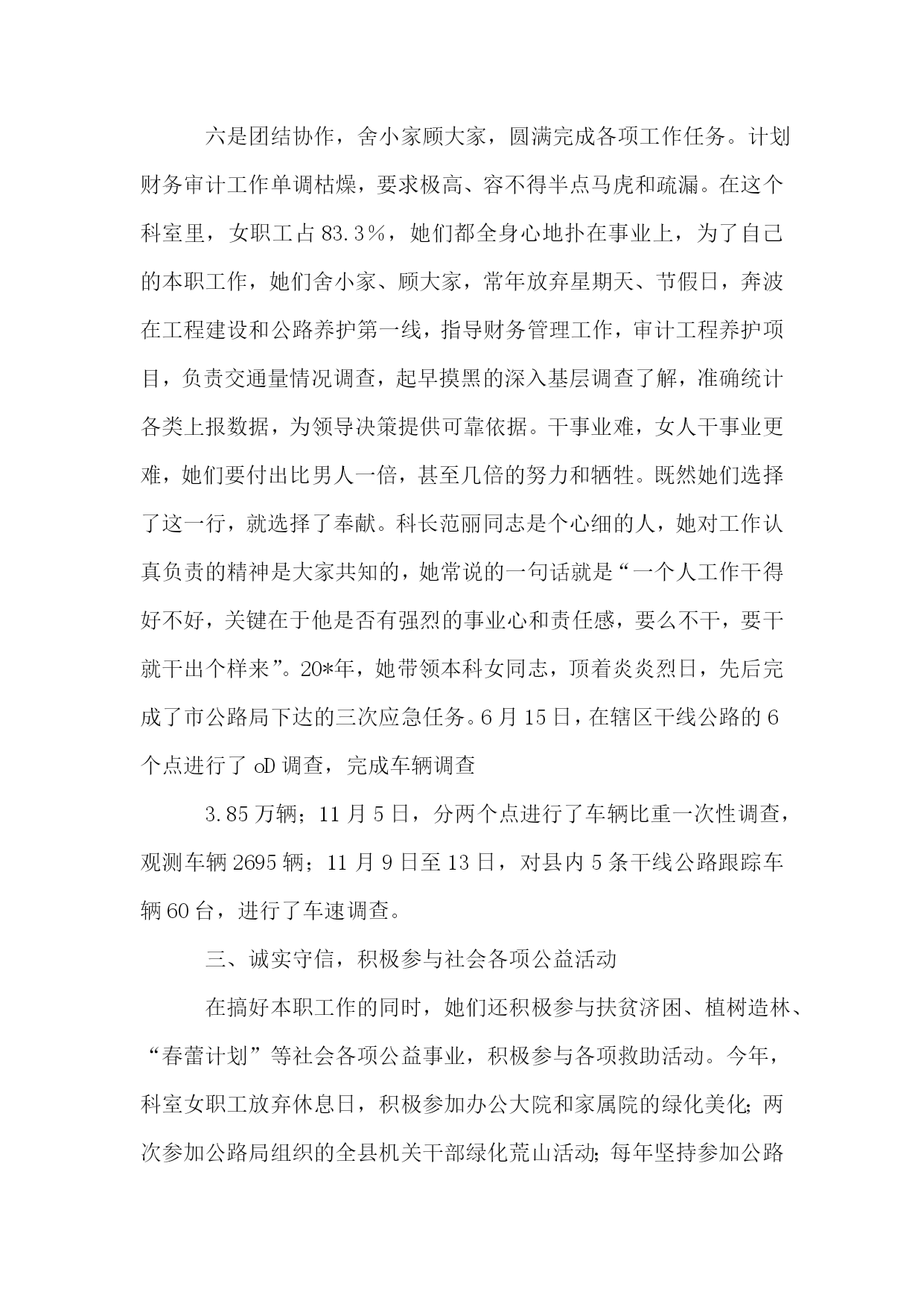 六是团结协作，舍小家顾大家，圆满完成各项工作任务。计划财务审计工作单调枯燥，要求极高、容不得半点马虎和疏漏。在这个科室里，女职工占83.3％，她们都全身心地扑在事业上，为了自己的本职工作，她们舍小家、顾大家，常年放弃星期天、节假日，奔波在工程建设和公路养护第一线，指导财务管理工作，审计工程养护项目，负责交通量情况调查，起早摸黑的深入基层调查了解，准确统计各类上报数据，为领导决策提供可靠依据。干事业难，女人干事业更难，她们要付出比男人一倍，甚至几倍的努力和牺牲。既然她们选择了这一行，就选择了奉献。科长范丽同志是个心细的人，她对工作认真负责的精神是大家共知的，她常说的一句话就是“一个人工作干得好不好，关键在于他是否有强烈的事业心和责任感，要么不干，要干就干出个样来”。20*年，她带领本科女同志，顶着炎炎烈日，先后完成了市公路局下达的三次应急任务。6月15日，在辖区干线公路的6个点进行了oD调查，完成车辆调查

3.85万辆；11月5日，分两个点进行了车辆比重一次性调查，观测车辆2695辆；11月9日至13日，对县内5条干线公路跟踪车辆60台，进行了车速调查。

三、诚实守信，积极参与社会各项公益活动

在搞好本职工作的同时，她们还积极参与扶贫济困、植树造林、“春蕾计划”等社会各项公益事业，积极参与各项救助活动。今年，科室女职工放弃休息日，积极参加办公大院和家属院的绿化美化；两次参加公路局组织的全县机关干部绿化荒山活动；每年坚持参加公路